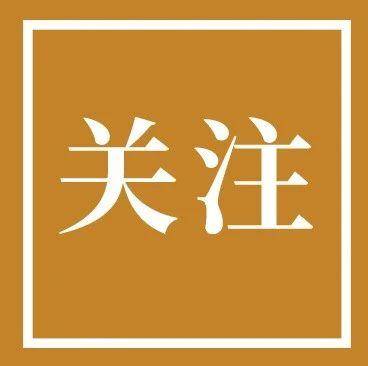 关注